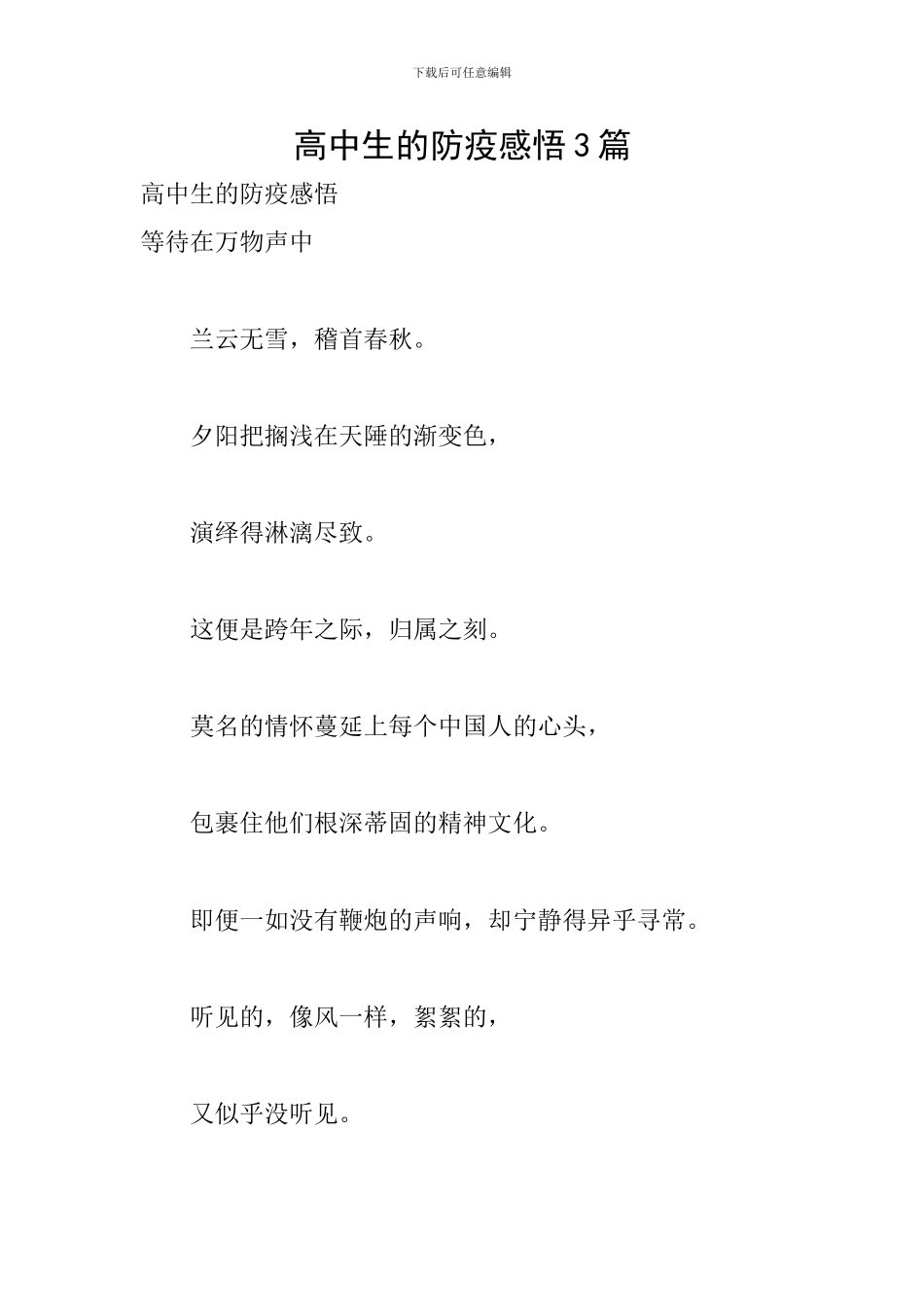 下载后可任意编辑

高中生的防疫感悟3篇

高中生的防疫感悟

等待在万物声中

兰云无雪，稽首春秋。

夕阳把搁浅在天陲的渐变色，

演绎得淋漓尽致。

这便是跨年之际，归属之刻。

莫名的情怀蔓延上每个中国人的心头，

包裹住他们根深蒂固的精神文化。

即便一如没有鞭炮的声响，却宁静得异乎寻常。

听见的，像风一样，絮絮的，

又似乎没听见。